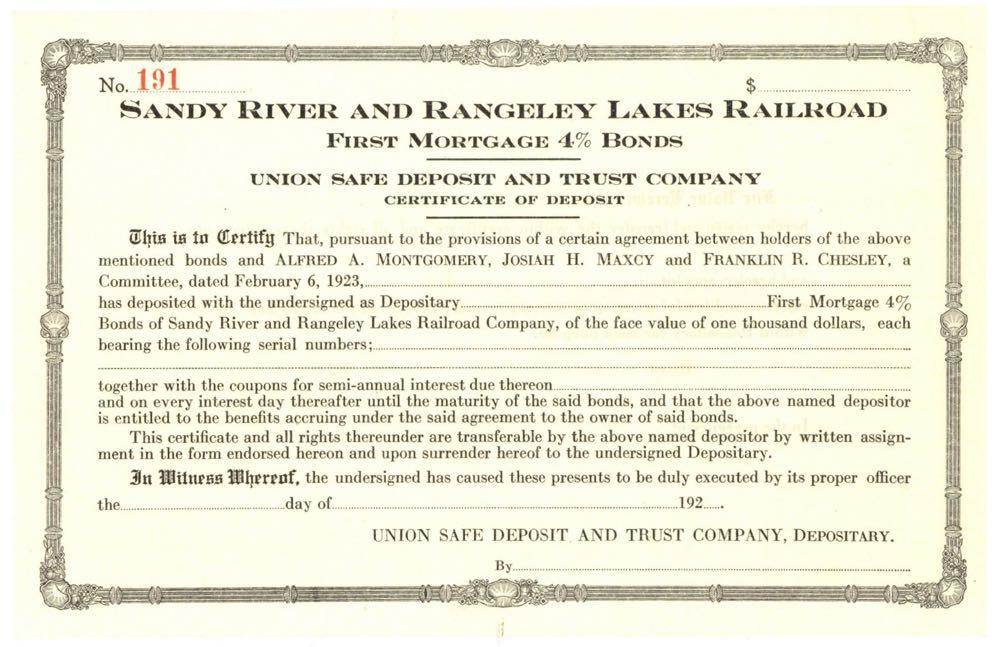 No. 191

$

SANDY RIVER AND RANGELEY LAKES RAILROAD

FIRST MORTGAGE 4% BONDS

UNION SAFE DEPOSIT AND TRUST COMPANY

CERTIFICATE OF DEPOSIT

This is to Certify That, pursuant to the provisions of a certain agreement between holders of the above mentioned bonds and ALFRED A. MONTGOMERY, JOSIAH H. MAXCY and FRANKLIN R. CHESLEY, a Committee, dated February 6, 1923, has deposited with the undersigned as Depositary First Mortgage 4% Bonds of Sandy River and Rangeley Lakes Railroad Company, of the face value of one thousand dollars, each bearing the following serial numbers;

together with the coupons for semi-annual interest due thereon and on every interest day thereafter until the maturity of the said bonds, and that the above named depositor is entitled to the benefits accruing under the said agreement to the owner of said bonds.

This certificate and all rights thereunder are transferable by the above named depositor by written assignment in the form endorsed hereon and upon surrender hereof to the undersigned Depositary.

In Witness Whereof, the undersigned has caused these presents to be duly executed by its proper officer the day of 192 .

UNION SAFE DEPOSIT AND TRUST COMPANY, DEPOSITARY.

By